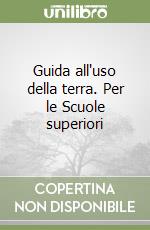 unilibro

Guida all'uso della terra. Per le Scuole superiori

COPERTINA NON DISPONIBILE